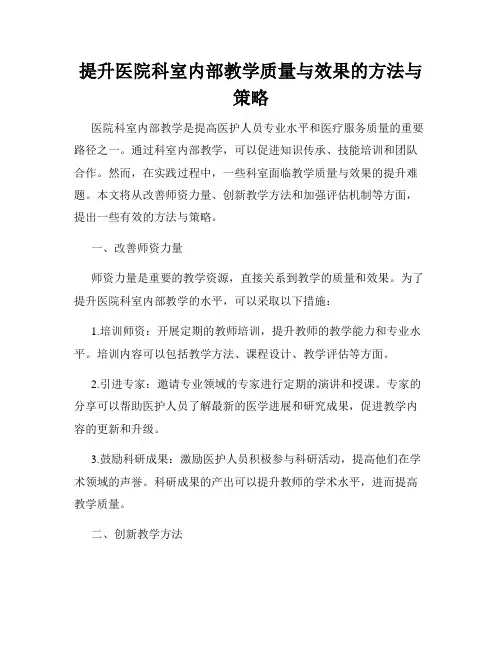 提升医院科室内部教学质量与效果的方法与策略

医院科室内部教学是提高医护人员专业水平和医疗服务质量的重要路径之一。通过科室内部教学，可以促进知识传承、技能培训和团队合作。然而，在实践过程中，一些科室面临教学质量与效果的提升难题。本文将从改善师资力量、创新教学方法和加强评估机制等方面，提出一些有效的方法与策略。

一、改善师资力量

师资力量是重要的教学资源，直接关系到教学的质量和效果。为了提升医院科室内部教学的水平，可以采取以下措施：

1.培训师资：开展定期的教师培训，提升教师的教学能力和专业水平。培训内容可以包括教学方法、课程设计、教学评估等方面。

2.引进专家：邀请专业领域的专家进行定期的演讲和授课。专家的分享可以帮助医护人员了解最新的医学进展和研究成果，促进教学内容的更新和升级。

3.鼓励科研成果：激励医护人员积极参与科研活动，提高他们在学术领域的声誉。科研成果的产出可以提升教师的学术水平，进而提高教学质量。

二、创新教学方法